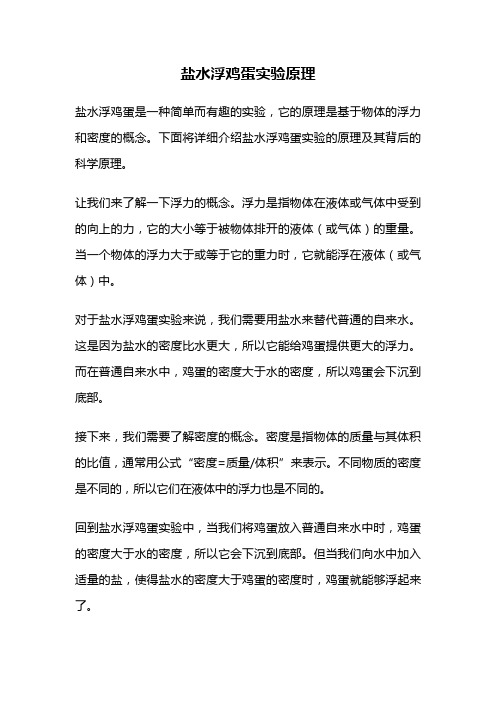 盐水浮鸡蛋实验原理

盐水浮鸡蛋是一种简单而有趣的实验，它的原理是基于物体的浮力和密度的概念。下面将详细介绍盐水浮鸡蛋实验的原理及其背后的科学原理。

让我们来了解一下浮力的概念。浮力是指物体在液体或气体中受到的向上的力，它的大小等于被物体排开的液体（或气体）的重量。当一个物体的浮力大于或等于它的重力时，它就能浮在液体（或气体）中。

对于盐水浮鸡蛋实验来说，我们需要用盐水来替代普通的自来水。这是因为盐水的密度比水更大，所以它能给鸡蛋提供更大的浮力。而在普通自来水中，鸡蛋的密度大于水的密度，所以鸡蛋会下沉到底部。

接下来，我们需要了解密度的概念。密度是指物体的质量与其体积的比值，通常用公式“密度=质量/体积”来表示。不同物质的密度是不同的，所以它们在液体中的浮力也是不同的。

回到盐水浮鸡蛋实验中，当我们将鸡蛋放入普通自来水中时，鸡蛋的密度大于水的密度，所以它会下沉到底部。但当我们向水中加入适量的盐，使得盐水的密度大于鸡蛋的密度时，鸡蛋就能够浮起来了。